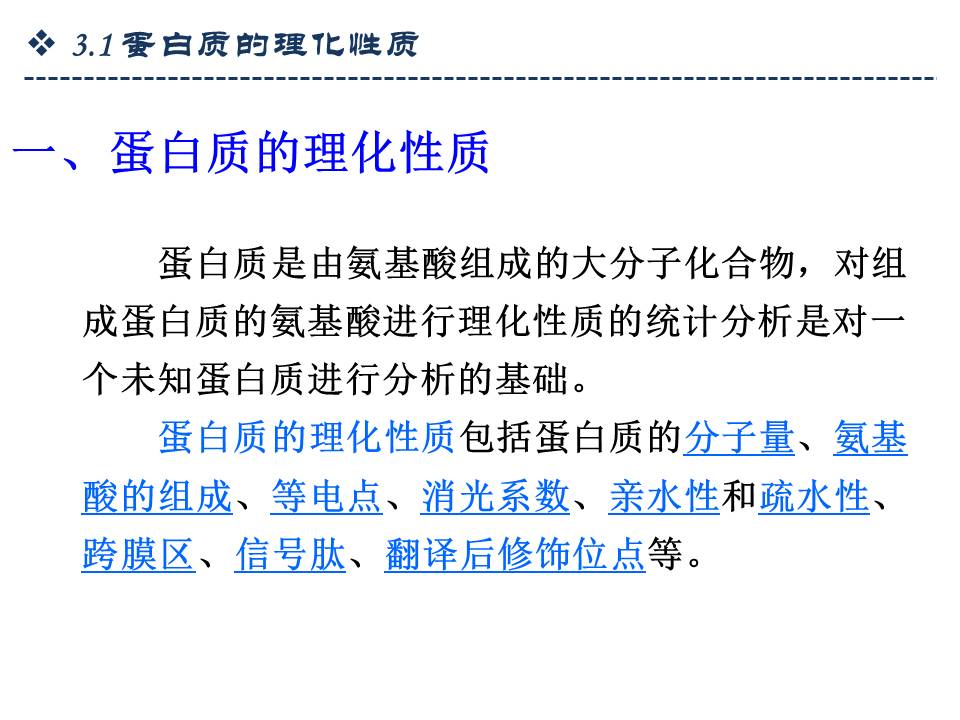 ❖ 3.1 蛋白质的理化性质

一、蛋白质的理化性质

蛋白质是由氨基酸组成的大分子化合物，对组成蛋白质的氨基酸进行理化性质的统计分析是对一个未知蛋白质进行分析的基础。

蛋白质的理化性质包括蛋白质的分子量、氨基酸的组成、等电点、消光系数、亲水性和疏水性、跨膜区、信号肽、翻译后修饰位点等。